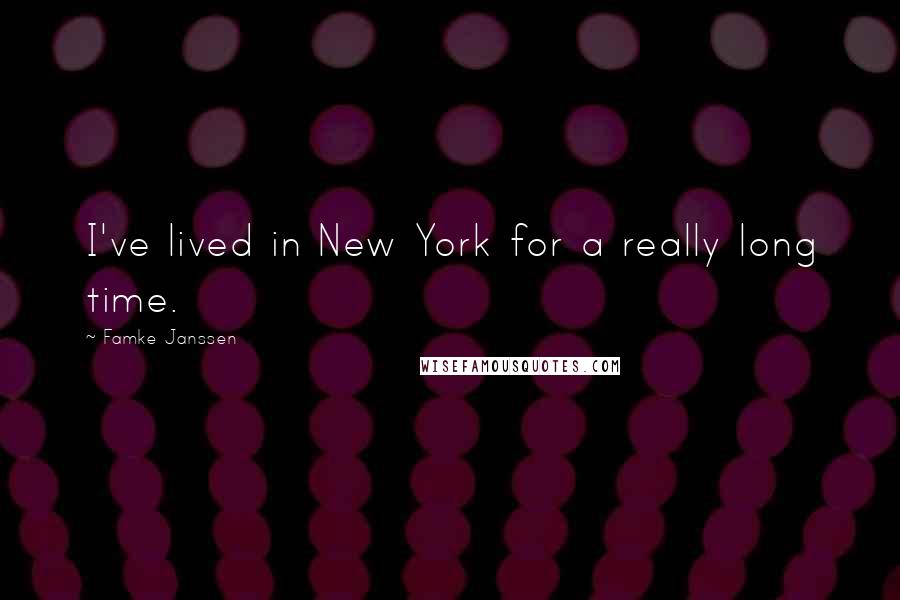 I've lived in New York for a really long time.

~ Famke Janssen

WISEFAMOUSQUOTES.COM